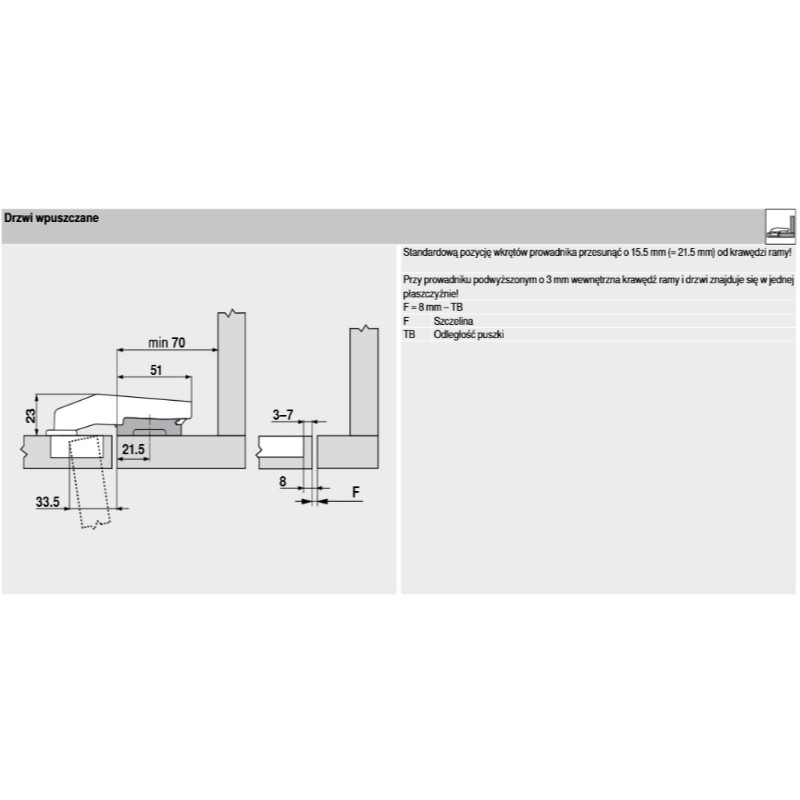 Drzwi wpuszczane

min 70

51

23

21.5

33.5

3–7

8

F

Standardową pozycję wkrętów prowadnika przesunąć o 15.5 mm (= 21.5 mm) od krawędzi ramy!

Przy prowadniku podwyższonym o 3 mm wewnętrzna krawędź ramy i drzwi znajduje się w jednej płaszczyźnie!

F = 8 mm – TB

F Szczelina

TB Odległość puszki